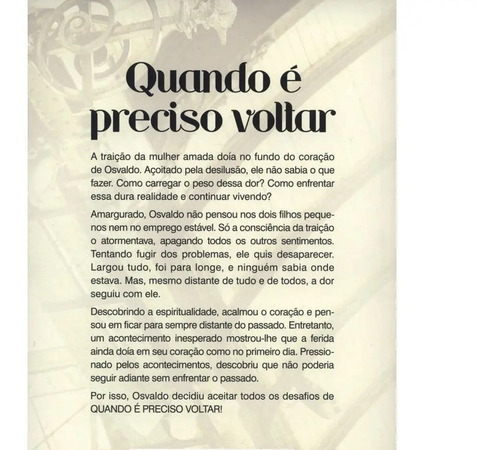 Quando é preciso voltar

A traição da mulher amada doía no fundo do coração de Osvaldo. Açoitado pela desilusão, ele não sabia o que fazer. Como carregar o peso dessa dor? Como enfrentar essa dura realidade e continuar vivendo?

Amargurado, Osvaldo não pensou nos dois filhos pequenos nem no emprego estável. Só a consciência da traição o atormentava, apagando todos os outros sentimentos. Tentando fugir dos problemas, ele quis desaparecer. Largou tudo, foi para longe, e ninguém sabia onde estava. Mas, mesmo distante de tudo e de todos, a dor seguiu com ele.

Descobrindo a espiritualidade, acalmou o coração e pensou em ficar para sempre distante do passado. Entretanto, um acontecimento inesperado mostrou-lhe que a ferida ainda doía em seu coração como no primeiro dia. Pressionado pelos acontecimentos, descobriu que não poderia seguir adiante sem enfrentar o passado.

Por isso, Osvaldo decidiu aceitar todos os desafios de QUANDO É PRECISO VOLTAR!